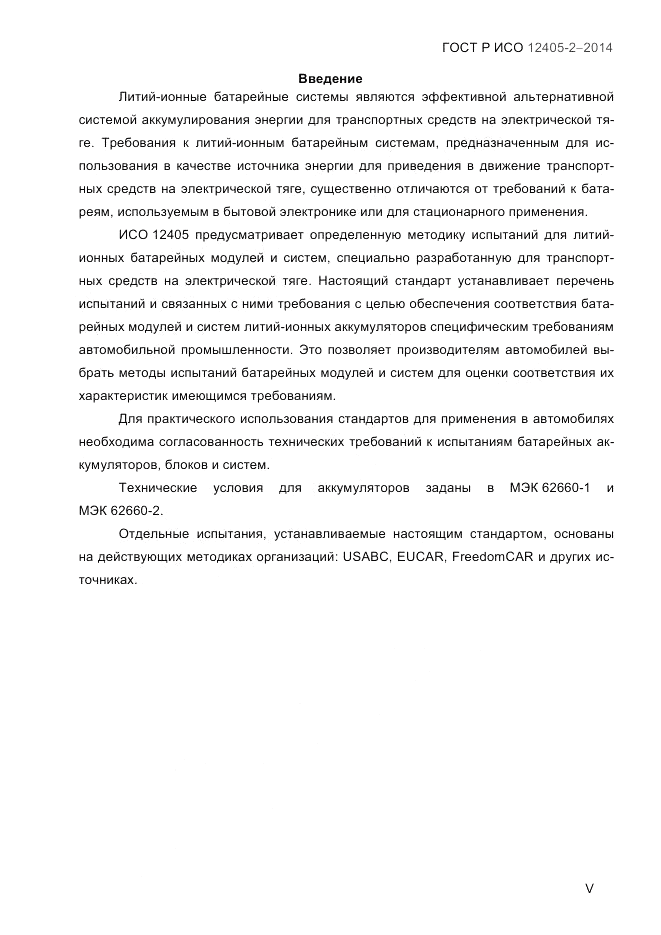 ГОСТ Р ИСО 12405-2–2014

Введение

Литий-ионные батарейные системы являются эффективной альтернативной системой аккумулирования энергии для транспортных средств на электрической тяге. Требования к литий-ионным батарейным системам, предназначенным для использования в качестве источника энергии для приведения в движение транспортных средств на электрической тяге, существенно отличаются от требований к батареям, используемым в бытовой электронике или для стационарного применения.

ИСО 12405 предусматривает определенную методику испытаний для литий-ионных батарейных модулей и систем, специально разработанную для транспортных средств на электрической тяге. Настоящий стандарт устанавливает перечень испытаний и связанных с ними требования с целью обеспечения соответствия батарейных модулей и систем литий-ионных аккумуляторов специфическим требованиям автомобильной промышленности. Это позволяет производителям автомобилей выбрать методы испытаний батарейных модулей и систем для оценки соответствия их характеристик имеющимся требованиям.

Для практического использования стандартов для применения в автомобилях необходима согласованность технических требований к испытаниям батарейных аккумуляторов, блоков и систем.

Технические условия для аккумуляторов заданы в МЭК 62660-1 и МЭК 62660-2.

Отдельные испытания, устанавливаемые настоящим стандартом, основаны на действующих методиках организаций: USABC, EUCAR, FreedomCAR и других источниках.

V